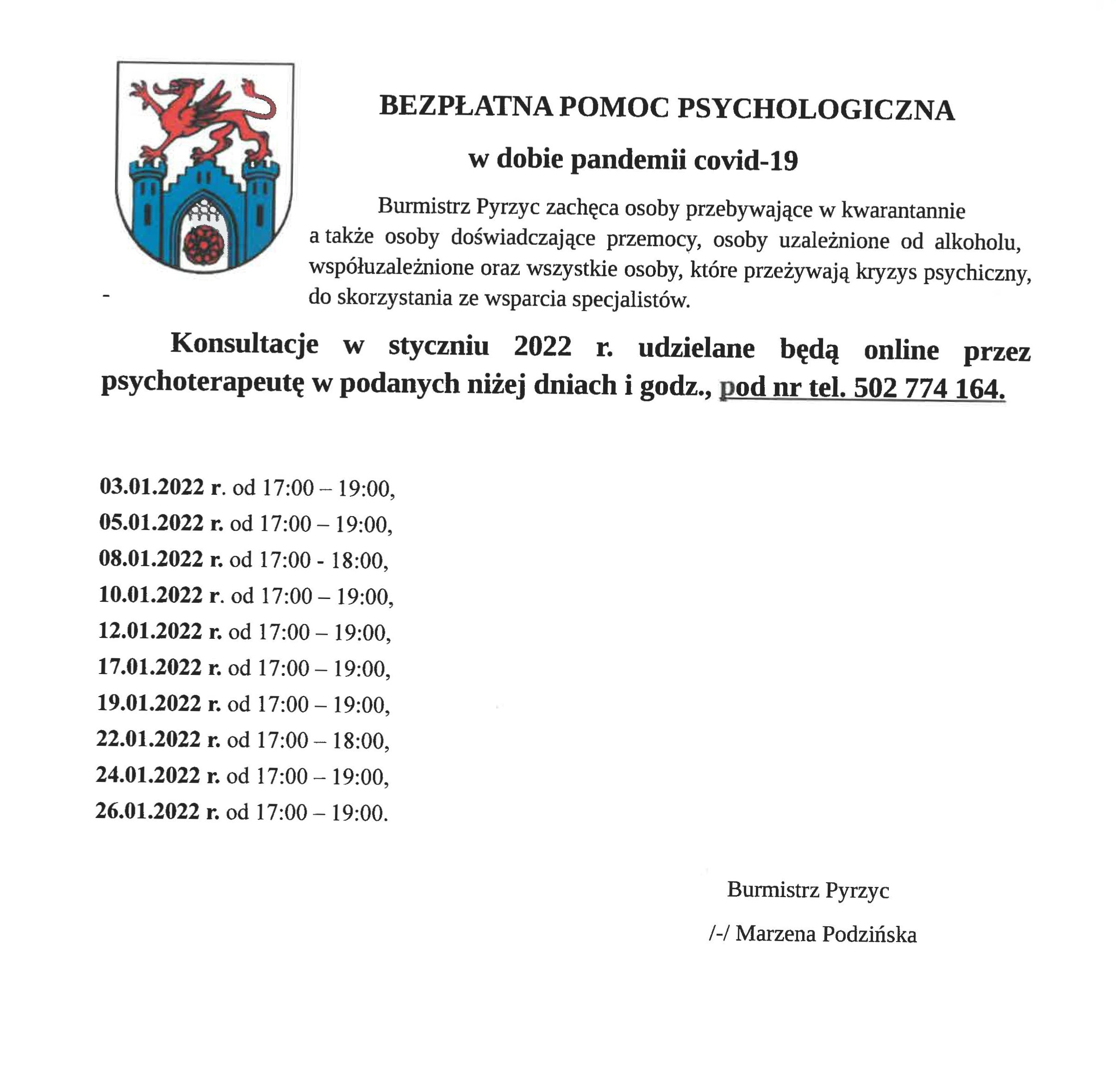 BEZPŁATNA POMOC PSYCHOLOGICZNA

w dobie pandemii covid-19

Burmistrz Pyrzyc zachęca osoby przebywające w kwarantannie a także osoby doświadczające przemocy, osoby uzależnione od alkoholu, współuzależnione oraz wszystkie osoby, które przeżywają kryzys psychiczny, do skorzystania ze wsparcia specjalistów.

Konsultacje w styczniu 2022 r. udzielane będą online przez psychoterapeutę w podanych niżej dniach i godz., pod nr tel. 502 774 164.

03.01.2022 r. od 17:00 – 19:00,
05.01.2022 r. od 17:00 – 19:00,
08.01.2022 r. od 17:00 - 18:00,
10.01.2022 r. od 17:00 – 19:00,
12.01.2022 r. od 17:00 – 19:00,
17.01.2022 r. od 17:00 – 19:00,
19.01.2022 r. od 17:00 – 19:00,
22.01.2022 r. od 17:00 – 18:00,
24.01.2022 r. od 17:00 – 19:00,
26.01.2022 r. od 17:00 – 19:00.

Burmistrz Pyrzyc

/-/ Marzena Podzińska